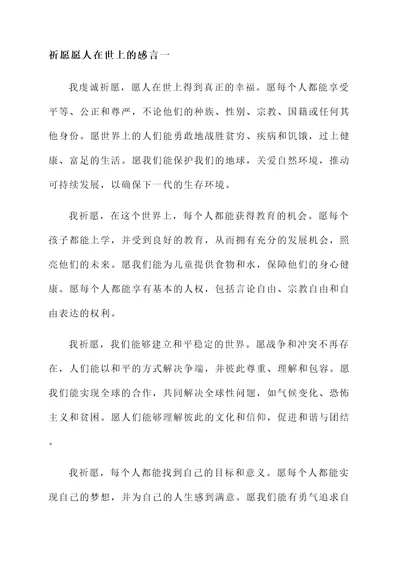 祈愿愿人在世上的感言一

我虔诚祈愿，愿人在世上得到真正的幸福。愿每个人都能享受平等、公正和尊严，不论他们的种族、性别、宗教、国籍或任何其他身份。愿世界上的人们能勇敢地战胜贫穷、疾病和饥饿，过上健康、富足的生活。愿我们能保护我们的地球，关爱自然环境，推动可持续发展，以确保下一代的生存环境。

我祈愿，在这个世界上，每个人都能获得教育的机会。愿每个孩子都能上学，并受到良好的教育，从而拥有充分的发展机会，照亮他们的未来。愿我们能为儿童提供食物和水，保障他们的身心健康。愿每个人都能享有基本的人权，包括言论自由、宗教自由和自由表达的权利。

我祈愿，我们能够建立和平稳定的世界。愿战争和冲突不再存在，人们能以和平的方式解决争端，并彼此尊重、理解和包容。愿我们能实现全球的合作，共同解决全球性问题，如气候变化、恐怖主义和贫困。愿人们能够理解彼此的文化和信仰，促进和谐与团结。

我祈愿，每个人都能找到自己的目标和意义。愿每个人都能实现自己的梦想，并为自己的人生感到满意。愿我们能有勇气追求自